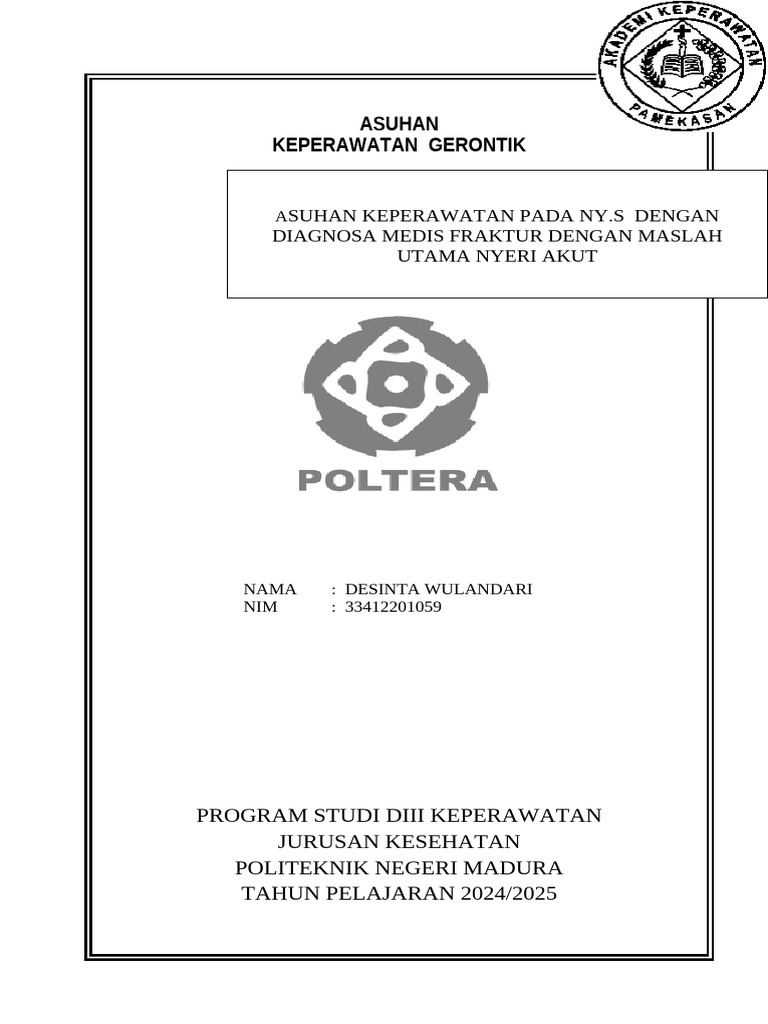 AKADEMI KEPERAWATAN
PAMEKASAN

ASUHAN
KEPERAWATAN GERONTIK

ASUHAN KEPERAWATAN PADA NY.S DENGAN DIAGNOSA MEDIS FRAKTUR DENGAN MASLAH UTAMA NYERI AKUT

POLTERA

NAMA : DESINTA WULANDARI
NIM : 33412201059

PROGRAM STUDI DIII KEPERAWATAN
JURUSAN KESEHATAN
POLITEKNIK NEGERI MADURA
TAHUN PELAJARAN 2024/2025